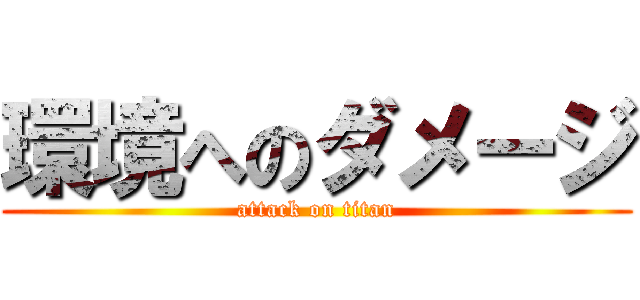 環境へのダメージ
attack on titan